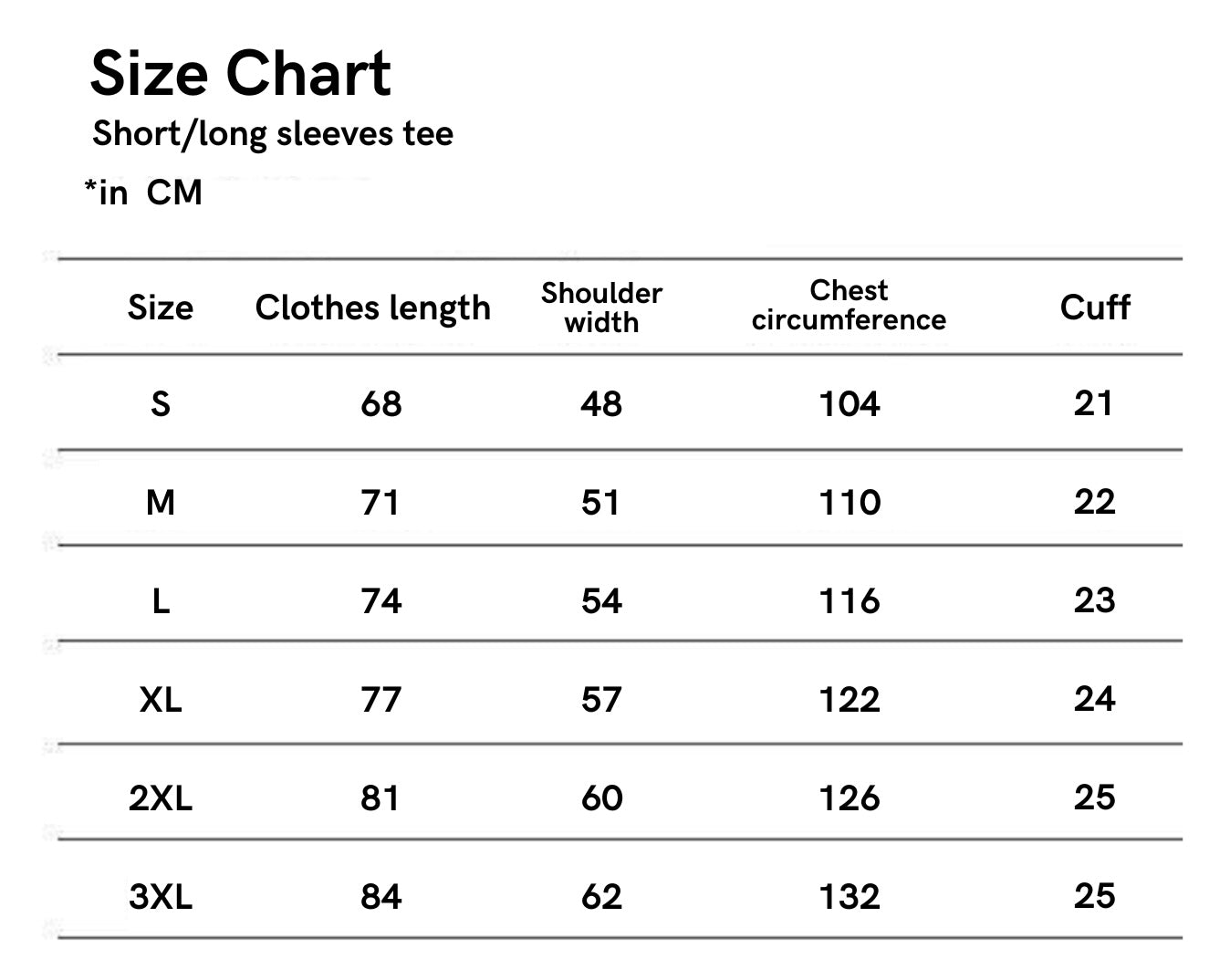 Size Chart
Short/long sleeves tee
*in CM

| Size | Clothes length | Shoulder width | Chest circumference | Cuff |
|---|---|---|---|---|
| S | 68 | 48 | 104 | 21 |
| M | 71 | 51 | 110 | 22 |
| L | 74 | 54 | 116 | 23 |
| XL | 77 | 57 | 122 | 24 |
| 2XL | 81 | 60 | 126 | 25 |
| 3XL | 84 | 62 | 132 | 25 |